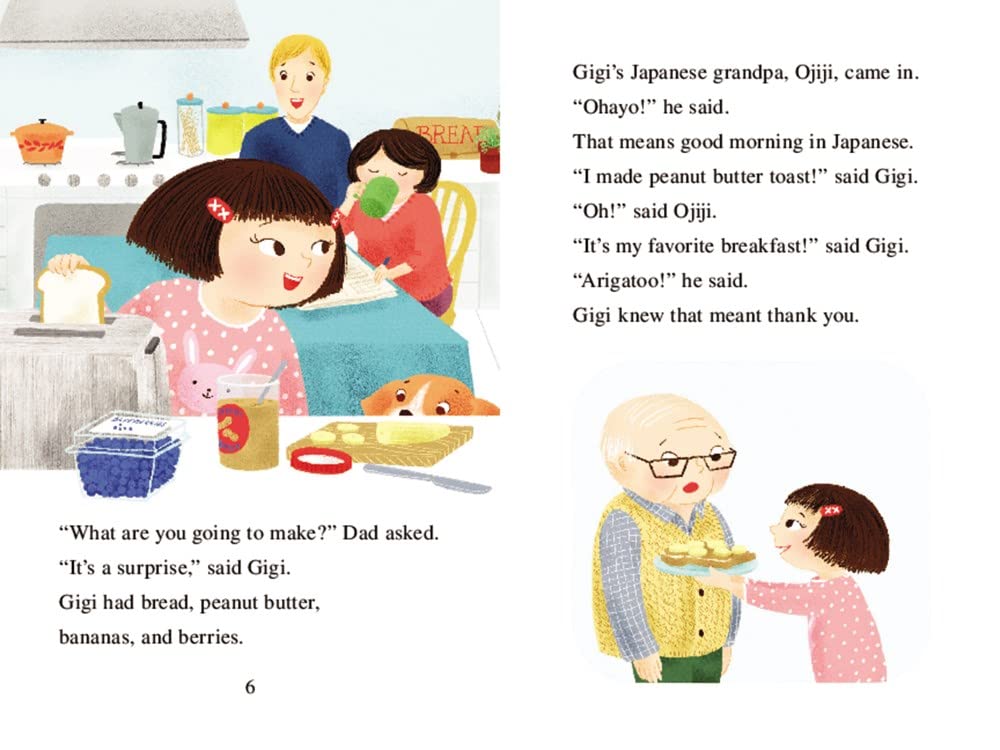 "What are you going to make?" Dad asked.
"It's a surprise," said Gigi.
Gigi had bread, peanut butter,
bananas, and berries.

6

Gigi's Japanese grandpa, Ojiji, came in.
"Ohayo!" he said.
That means good morning in Japanese.
"I made peanut butter toast!" said Gigi.
"Oh!" said Ojiji.
"It's my favorite breakfast!" said Gigi.
"Arigatoo!" he said.
Gigi knew that meant thank you.